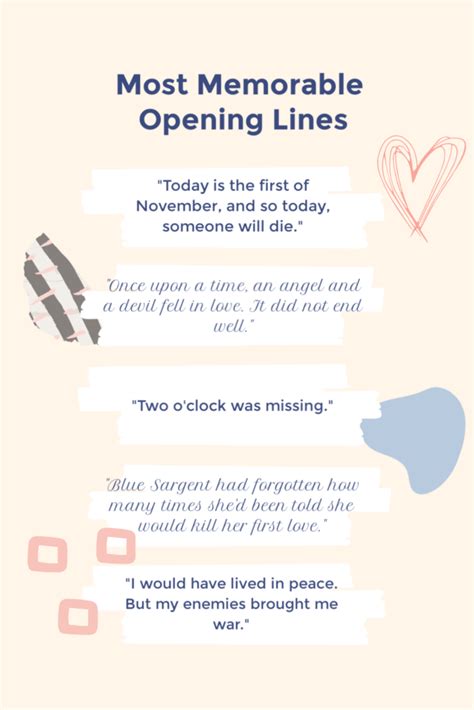 Most Memorable Opening Lines

"Today is the first of November, and so today, someone will die."

"Once upon a time, an angel and a devil fell in love. It did not end well."

"Two o'clock was missing."

"Blue Sargent had forgotten how many times she'd been told she would kill her first love."

"I would have lived in peace. But my enemies brought me war."